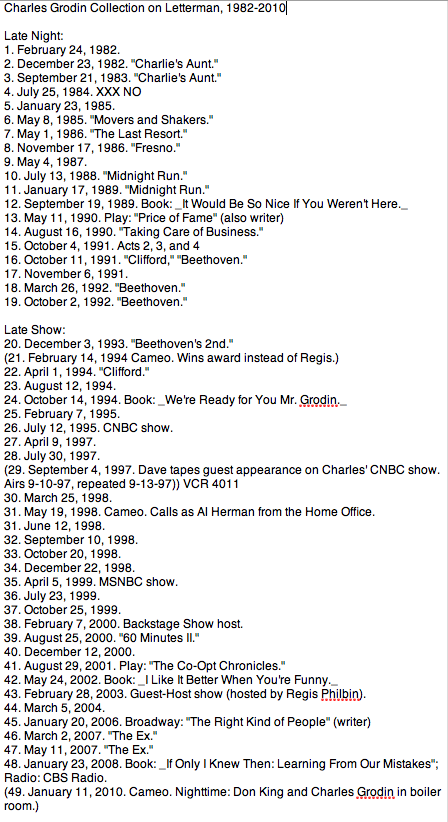 Charles Grodin Collection on Letterman, 1982-2010

Late Night:
1. February 24, 1982.
2. December 23, 1982. "Charlie's Aunt."
3. September 21, 1983. "Charlie's Aunt."
4. July 25, 1984. XXX NO
5. January 23, 1985.
6. May 8, 1985. "Movers and Shakers."
7. May 1, 1986. "The Last Resort."
8. November 17, 1986. "Fresno."
9. May 4, 1987.
10. July 13, 1988. "Midnight Run."
11. January 17, 1989. "Midnight Run."
12. September 19, 1989. Book: _It Would Be So Nice If You Weren't Here._
13. May 11, 1990. Play: "Price of Fame" (also writer)
14. August 16, 1990. "Taking Care of Business."
15. October 4, 1991. Acts 2, 3, and 4
16. October 11, 1991. "Clifford," "Beethoven."
17. November 6, 1991.
18. March 26, 1992. "Beethoven."
19. October 2, 1992. "Beethoven."

Late Show:
20. December 3, 1993. "Beethoven's 2nd."
(21. February 14, 1994 Cameo. Wins award instead of Regis.)
22. April 1, 1994. "Clifford."
23. August 12, 1994.
24. October 14, 1994. Book: _We're Ready for You Mr. Grodin._
25. February 7, 1995.
26. July 12, 1995. CNBC show.
27. April 9, 1997.
28. July 30, 1997.
(29. September 4, 1997. Dave tapes guest appearance on Charles' CNBC show. Airs 9-10-97, repeated 9-13-97)) VCR 4011
30. March 25, 1998.
31. May 19, 1998. Cameo. Calls as Al Herman from the Home Office.
31. June 12, 1998.
32. September 10, 1998.
33. October 20, 1998.
34. December 22, 1998.
35. April 5, 1999. MSNBC show.
36. July 23, 1999.
37. October 25, 1999.
38. February 7, 2000. Backstage Show host.
39. August 25, 2000. "60 Minutes II."
40. December 12, 2000.
41. August 29, 2001. Play: "The Co-Opt Chronicles."
42. May 24, 2002. Book: _I Like It Better When You're Funny._
43. February 28, 2003. Guest-Host show (hosted by Regis Philbin).
44. March 5, 2004.
45. January 20, 2006. Broadway: "The Right Kind of People" (writer)
46. March 2, 2007. "The Ex."
47. May 11, 2007. "The Ex."
48. January 23, 2008. Book: _If Only I Knew Then: Learning From Our Mistakes"; Radio: CBS Radio.
(49. January 11, 2010. Cameo. Nighttime: Don King and Charles Grodin in boiler room.)